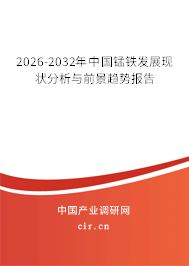 2026-2032年中国锰铁发展现状分析与前景趋势报告

中国产业调研网
cir.cn